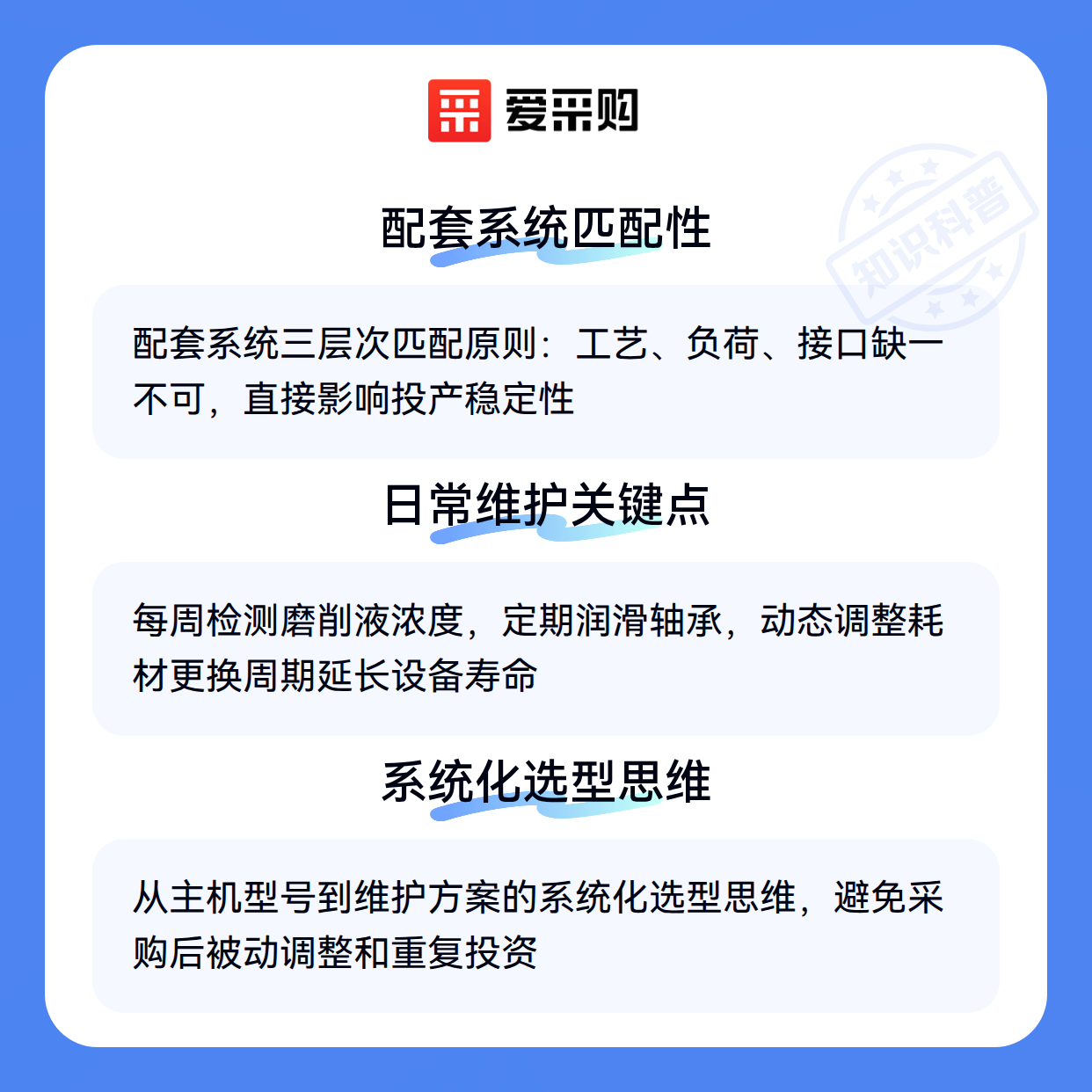 爱采购

配套系统匹配性

配套系统三层次匹配原则：工艺、负荷、接口缺一不可，直接影响投产稳定性

日常维护关键点

每周检测磨削液浓度，定期润滑轴承，动态调整耗材更换周期延长设备寿命

系统化选型思维

从主机型号到维护方案的系统化选型思维，避免采购后被动调整和重复投资

知识科普